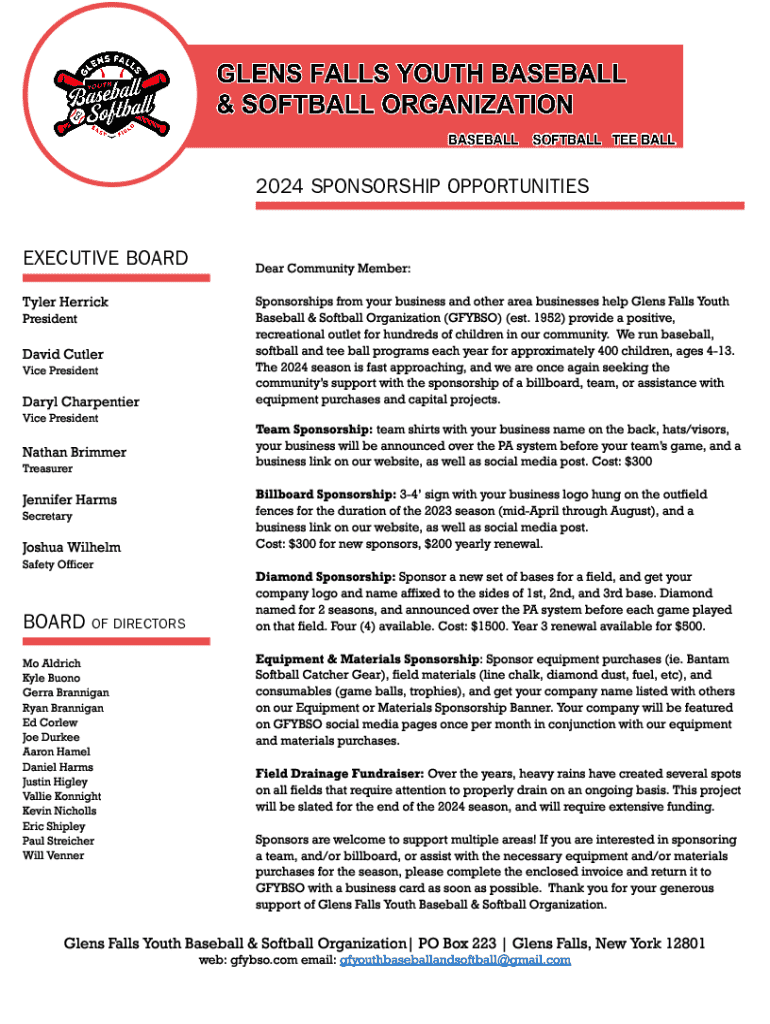 GLENS FALLS YOUTH Baseball & Softball EAST FIELD

GLENS FALLS YOUTH BASEBALL & SOFTBALL ORGANIZATION

BASEBALL SOFTBALL TEE BALL

2024 SPONSORSHIP OPPORTUNITIES

EXECUTIVE BOARD

Tyler Herrick
President

David Cutler
Vice President

Daryl Charpentier
Vice President

Nathan Brimmer
Treasurer

Jennifer Harms
Secretary

Joshua Wilhelm
Safety Officer

BOARD OF DIRECTORS

Mo Aldrich
Kyle Buono
Gerra Brannigan
Ryan Brannigan
Ed Corlew
Joe Durkee
Aaron Hamel
Daniel Harms
Justin Higley
Vallie Konnight
Kevin Nicholls
Eric Shipley
Paul Streicher
Will Venner

Dear Community Member:

Sponsorships from your business and other area businesses help Glens Falls Youth Baseball & Softball Organization (GFYBSO) (est. 1952) provide a positive, recreational outlet for hundreds of children in our community. We run baseball, softball and tee ball programs each year for approximately 400 children, ages 4-13. The 2024 season is fast approaching, and we are once again seeking the community's support with the sponsorship of a billboard, team, or assistance with equipment purchases and capital projects.

Team Sponsorship: team shirts with your business name on the back, hats/visors, your business will be announced over the PA system before your team's game, and a business link on our website, as well as social media post. Cost: $300

Billboard Sponsorship: 3-4' sign with your business logo hung on the outfield fences for the duration of the 2023 season (mid-April through August), and a business link on our website, as well as social media post.
Cost: $300 for new sponsors, $200 yearly renewal.

Diamond Sponsorship: Sponsor a new set of bases for a field, and get your company logo and name affixed to the sides of 1st, 2nd, and 3rd base. Diamond named for 2 seasons, and announced over the PA system before each game played on that field. Four (4) available. Cost: $1500. Year 3 renewal available for $500.

Equipment & Materials Sponsorship: Sponsor equipment purchases (ie. Bantam Softball Catcher Gear), field materials (line chalk, diamond dust, fuel, etc), and consumables (game balls, trophies), and get your company name listed with others on our Equipment or Materials Sponsorship Banner. Your company will be featured on GFYBSO social media pages once per month in conjunction with our equipment and materials purchases.

Field Drainage Fundraiser: Over the years, heavy rains have created several spots on all fields that require attention to properly drain on an ongoing basis. This project will be slated for the end of the 2024 season, and will require extensive funding.

Sponsors are welcome to support multiple areas! If you are interested in sponsoring a team, and/or billboard, or assist with the necessary equipment and/or materials purchases for the season, please complete the enclosed invoice and return it to GFYBSO with a business card as soon as possible. Thank you for your generous support of Glens Falls Youth Baseball & Softball Organization.

Glens Falls Youth Baseball & Softball Organization| PO Box 223 | Glens Falls, New York 12801
web: gfybso.com email: gfyouthbaseballandsoftball@gmail.com